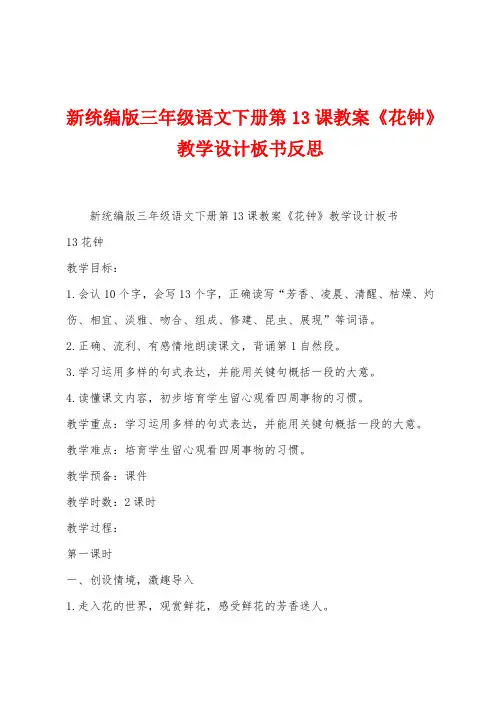 新统编版三年级语文下册第13课教案《花钟》教学设计板书反思

新统编版三年级语文下册第13课教案《花钟》教学设计板书

13花钟

教学目标：

1.会认10个字，会写13个字，正确读写“芳香、凌晨、清醒、枯燥、灼伤、相宜、淡雅、吻合、组成、修建、昆虫、展现”等词语。

2.正确、流利、有感情地朗读课文，背诵第1自然段。

3.学习运用多样的句式表达，并能用关键句概括一段的大意。

4.读懂课文内容，初步培育学生留心观看四周事物的习惯。

教学重点：学习运用多样的句式表达，并能用关键句概括一段的大意。

教学难点：培育学生留心观看四周事物的习惯。

教学预备：课件

教学时数：2课时

教学过程：

第一课时

一、创设情境，激趣导入

1.走入花的世界，观赏鲜花，感受鲜花的芳香迷人。